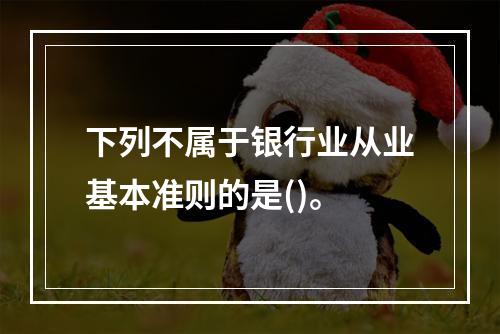 下列不属于银行业从业基本准则的是()。